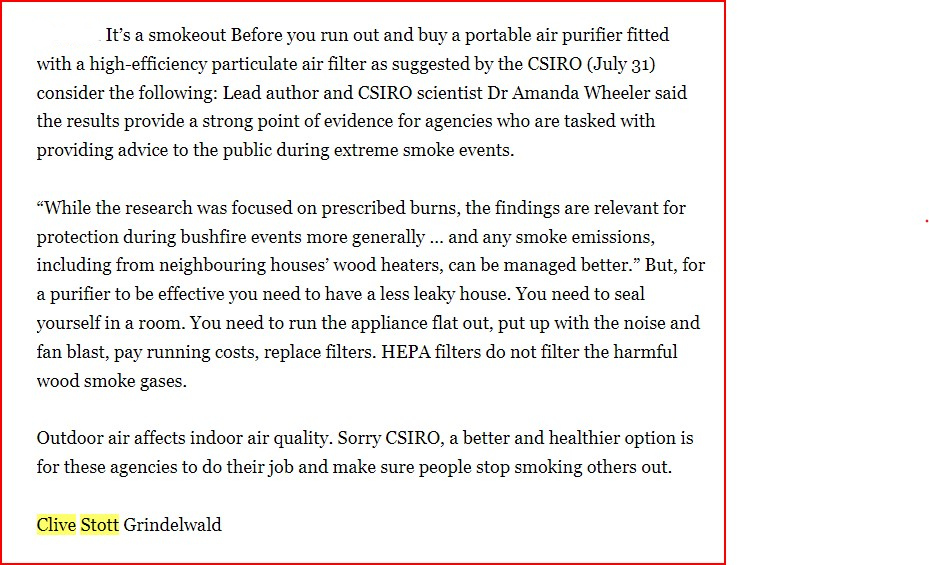 It’s a smokeout Before you run out and buy a portable air purifier fitted with a high-efficiency particulate air filter as suggested by the CSIRO (July 31) consider the following: Lead author and CSIRO scientist Dr Amanda Wheeler said the results provide a strong point of evidence for agencies who are tasked with providing advice to the public during extreme smoke events.

“While the research was focused on prescribed burns, the findings are relevant for protection during bushfire events more generally … and any smoke emissions, including from neighbouring houses’ wood heaters, can be managed better.” But, for a purifier to be effective you need to have a less leaky house. You need to seal yourself in a room. You need to run the appliance flat out, put up with the noise and fan blast, pay running costs, replace filters. HEPA filters do not filter the harmful wood smoke gases.

Outdoor air affects indoor air quality. Sorry CSIRO, a better and healthier option is for these agencies to do their job and make sure people stop smoking others out.

Clive Stott Grindelwald